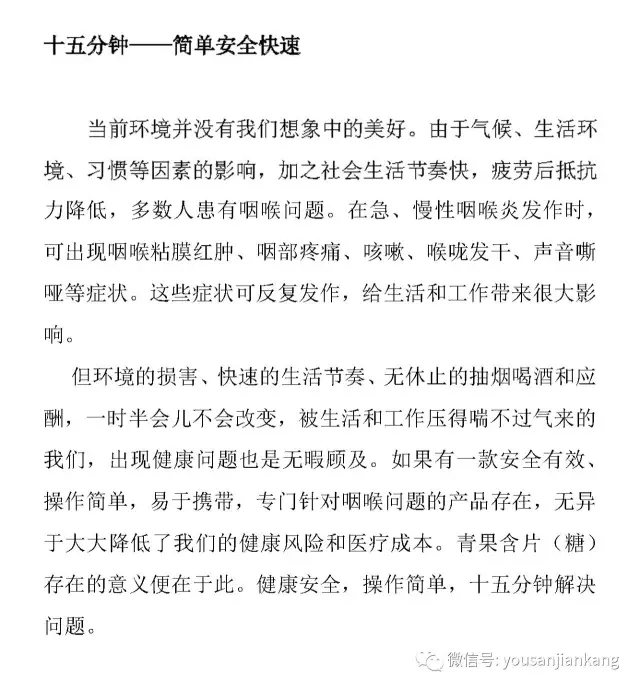 十五分钟——简单安全快速

当前环境并没有我们想象中的美好。由于气候、生活环境、习惯等因素的影响，加之社会生活节奏快，疲劳后抵抗力降低，多数人患有咽喉问题。在急、慢性咽喉炎发作时，可出现咽喉粘膜红肿、咽部疼痛、咳嗽、喉咙发干、声音嘶哑等症状。这些症状可反复发作，给生活和工作带来很大影响。

但环境的损害、快速的生活节奏、无休止的抽烟喝酒和应酬，一时半会儿不会改变，被生活和工作压得喘不过气来的我们，出现健康问题也是无暇顾及。如果有一款安全有效、操作简单，易于携带，专门针对咽喉问题的产品存在，无异于大大降低了我们的健康风险和医疗成本。青果含片（糖）存在的意义便在于此。健康安全，操作简单，十五分钟解决问题。

微信号: yousanjiankang